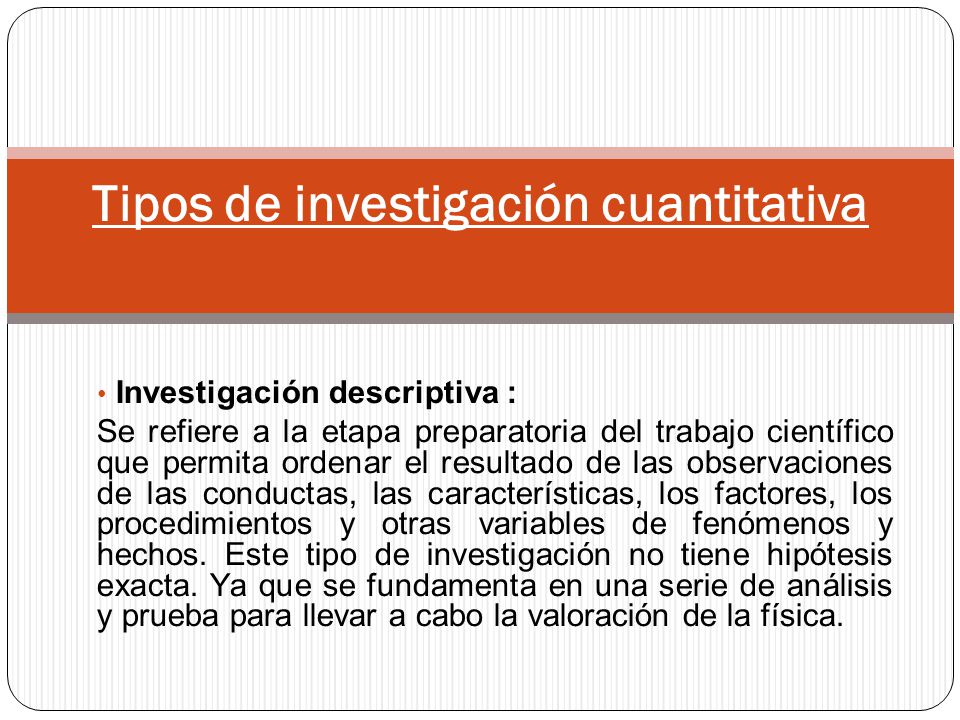 Tipos de investigación cuantitativa

• Investigación descriptiva :
Se refiere a la etapa preparatoria del trabajo científico que permita ordenar el resultado de las observaciones de las conductas, las características, los factores, los procedimientos y otras variables de fenómenos y hechos. Este tipo de investigación no tiene hipótesis exacta. Ya que se fundamenta en una serie de análisis y prueba para llevar a cabo la valoración de la física.